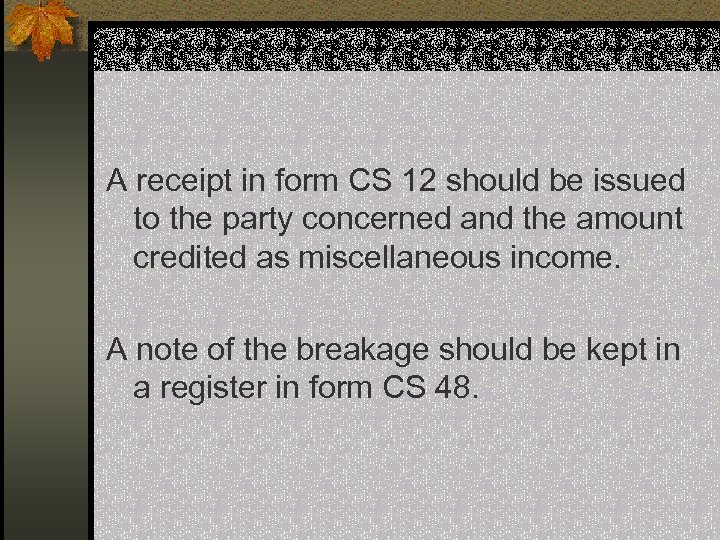 A receipt in form CS 12 should be issued to the party concerned and the amount credited as miscellaneous income.

A note of the breakage should be kept in a register in form CS 48.